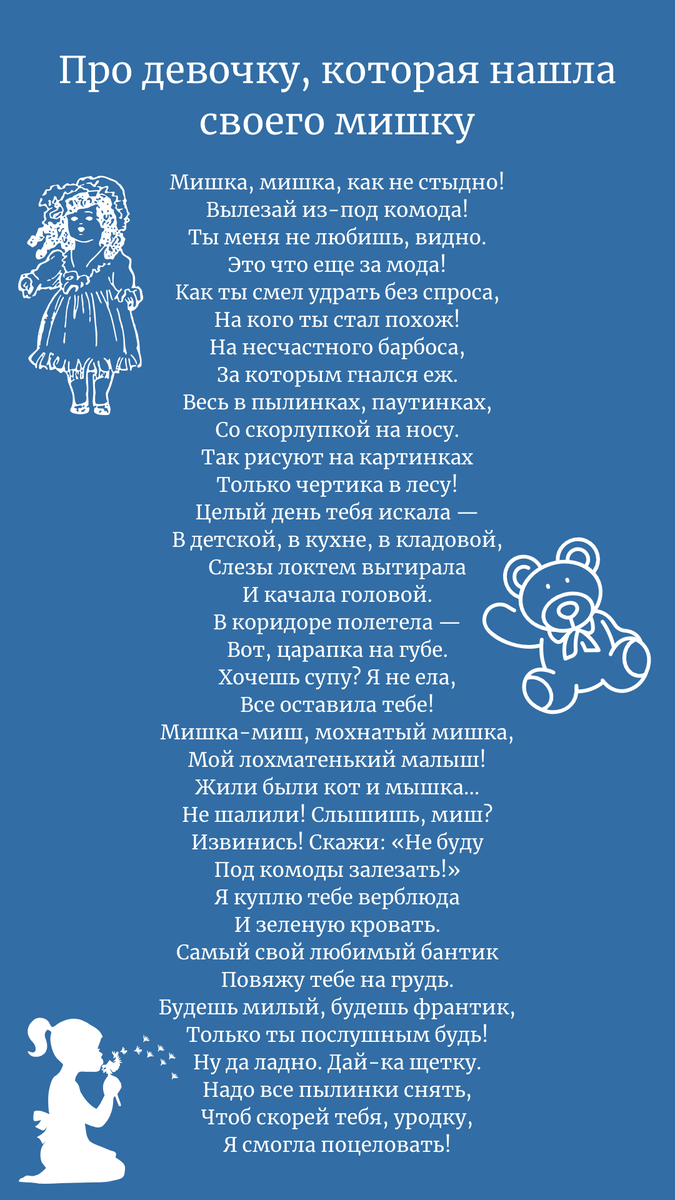 Про девочку, которая нашла своего мишку

Мишка, мишка, как не стыдно!
Вылезай из-под комода!
Ты меня не любишь, видно.
Это что еще за мода!
Как ты смел удрать без спроса,
На кого ты стал похож!
На несчастного барбоса,
За которым гнался еж.
Весь в пылинках, паутинках,
Со скорлупкой на носу.
Так рисуют на картинках
Только чертика в лесу!
Целый день тебя искала —
В детской, в кухне, в кладовой,
Слезы локтем вытирала
И качала головой.
В коридоре полетела —
Вот, царапка на губе.
Хочешь супу? Я не ела,
Все оставила тебе!
Мишка-миш, мохнатый мишка,
Мой лохматенький малыш!
Жили были кот и мышка...
Не шалили! Слышишь, миш?
Извинись! Скажи: «Не буду
Под комоды залезать!»
Я куплю тебе верблюда
И зеленую кровать.
Самый свой любимый бантик
Повяжу тебе на грудь.
Будешь милый, будешь франтик,
Только ты послушным будь!
Ну да ладно. Дай-ка щетку.
Надо все пылинки снять,
Чтоб скорей тебя, уродку,
Я смогла поцеловать!